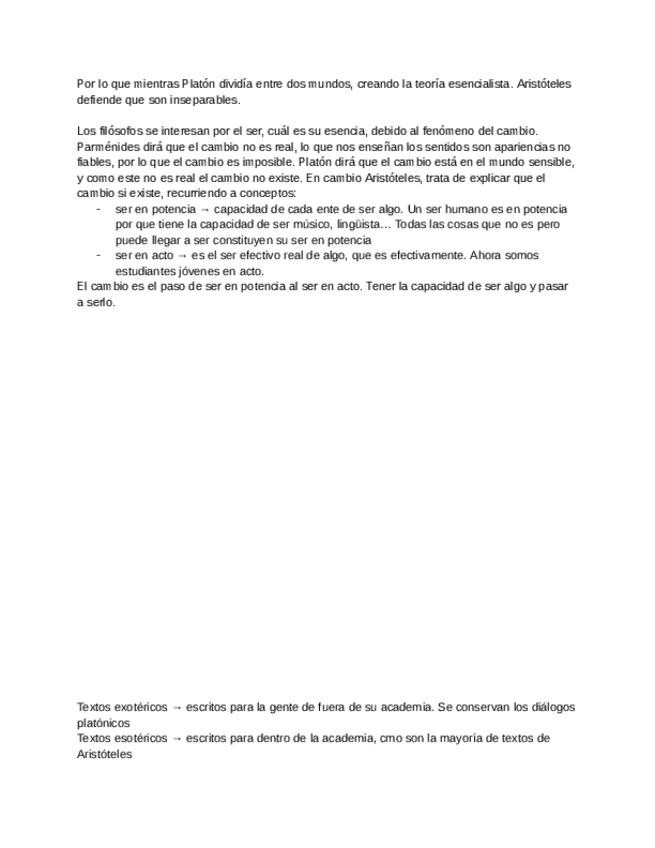 Por lo que mientras Platón dividía entre dos mundos, creando la teoría esencialista. Aristóteles defiende que son inseparables.

Los filósofos se interesan por el ser, cuál es su esencia, debido al fenómeno del cambio. Parménides dirá que el cambio no es real, lo que nos enseñan los sentidos son apariencias no fiables, por lo que el cambio es imposible. Platón dirá que el cambio está en el mundo sensible, y como este no es real el cambio no existe. En cambio Aristóteles, trata de explicar que el cambio si existe, recurriendo a conceptos:
- ser en potencia → capacidad de cada ente de ser algo. Un ser humano es en potencia por que tiene la capacidad de ser músico, lingüista… Todas las cosas que no es pero puede llegar a ser constituyen su ser en potencia
- ser en acto → es el ser efectivo real de algo, que es efectivamente. Ahora somos estudiantes jóvenes en acto.
El cambio es el paso de ser en potencia al ser en acto. Tener la capacidad de ser algo y pasar a serlo.

Textos exotéricos → escritos para la gente de fuera de su academia. Se conservan los diálogos platónicos
Textos esotéricos → escritos para dentro de la academia, cmo son la mayoría de textos de Aristóteles